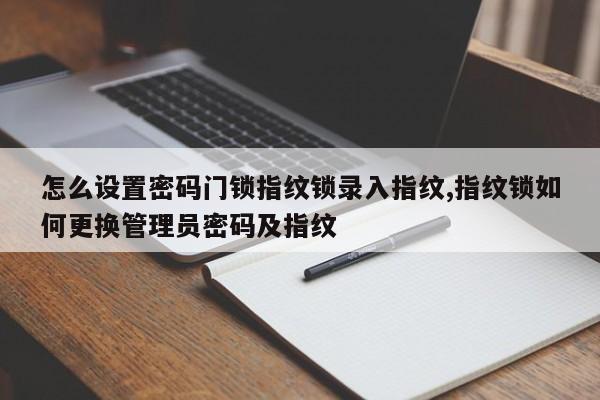 怎么设置密码门锁指纹锁录入指纹,指纹锁如何更换管理员密码及指纹